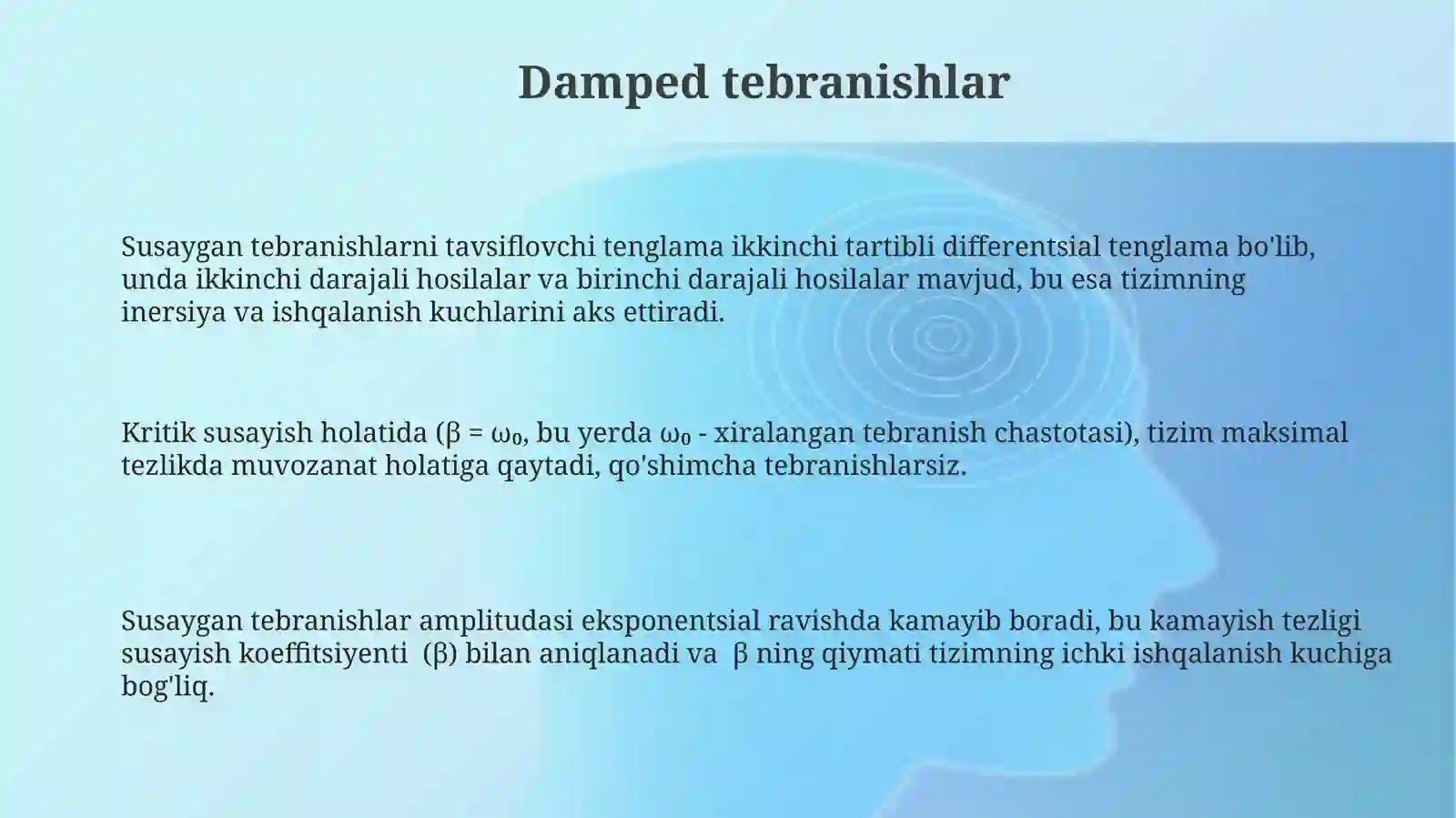 Damped tebranishlar

Susaygan tebranishlarni tavsiflovchi tenglama ikkinchi tartibli differentsial tenglama bo'lib, unda ikkinchi darajali hosilalar va birinchi darajali hosilalar mavjud, bu esa tizimning inersiya va ishqalanish kuchlarini aks ettiradi.

Kritik susayish holatida ($\beta = \omega_0$, bu yerda $\omega_0$ - xiralangan tebranish chastotasi), tizim maksimal tezlikda muvozanat holatiga qaytadi, qo'shimcha tebranishlarsiz.

Susaygan tebranishlar amplitudasi eksponentsial ravishda kamayib boradi, bu kamayish tezligi susayish koeffitsiyenti ($\beta$) bilan aniqlanadi va $\beta$ ning qiymati tizimning ichki ishqalanish kuchiga bog'liq.